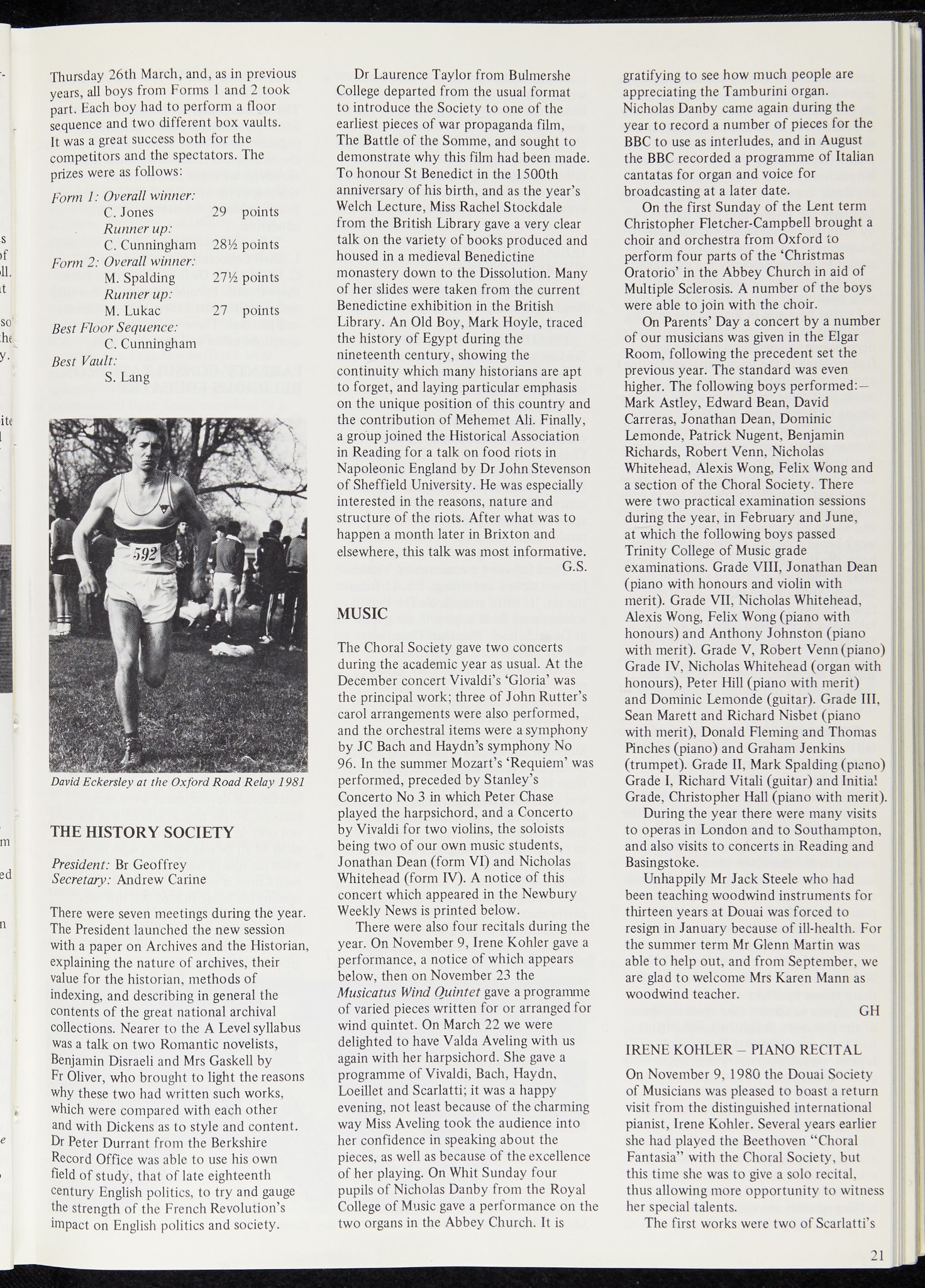 Thursday 26th March, and, as in previous years, all boys from Forms 1 and 2 took part. Each boy had to perform a floor sequence and two different box vaults. It was a great success both for the competitors and the spectators. The prizes were as follows:

Form 1: Overall winner:
C. Jones 29 points
Runner up:
C. Cunningham 28½ points
Form 2: Overall winner:
M. Spalding 27½ points
Runner up:
M. Lukac 27 points
Best Floor Sequence:
C. Cunningham
Best Vault:
S. Lang

592

David Eckersley at the Oxford Road Relay 1981

THE HISTORY SOCIETY

President: Br Geoffrey
Secretary: Andrew Carine

There were seven meetings during the year. The President launched the new session with a paper on Archives and the Historian, explaining the nature of archives, their value for the historian, methods of indexing, and describing in general the contents of the great national archival collections. Nearer to the A Level syllabus was a talk on two Romantic novelists, Benjamin Disraeli and Mrs Gaskell by Fr Oliver, who brought to light the reasons why these two had written such works, which were compared with each other and with Dickens as to style and content. Dr Peter Durrant from the Berkshire Record Office was able to use his own field of study, that of late eighteenth century English politics, to try and gauge the strength of the French Revolution's impact on English politics and society.

Dr Laurence Taylor from Bulmershe College departed from the usual format to introduce the Society to one of the earliest pieces of war propaganda film, The Battle of the Somme, and sought to demonstrate why this film had been made. To honour St Benedict in the 1500th anniversary of his birth, and as the year's Welch Lecture, Miss Rachel Stockdale from the British Library gave a very clear talk on the variety of books produced and housed in a medieval Benedictine monastery down to the Dissolution. Many of her slides were taken from the current Benedictine exhibition in the British Library. An Old Boy, Mark Hoyle, traced the history of Egypt during the nineteenth century, showing the continuity which many historians are apt to forget, and laying particular emphasis on the unique position of this country and the contribution of Mehemet Ali. Finally, a group joined the Historical Association in Reading for a talk on food riots in Napoleonic England by Dr John Stevenson of Sheffield University. He was especially interested in the reasons, nature and structure of the riots. After what was to happen a month later in Brixton and elsewhere, this talk was most informative.
G.S.

MUSIC

The Choral Society gave two concerts during the academic year as usual. At the December concert Vivaldi's 'Gloria' was the principal work; three of John Rutter's carol arrangements were also performed, and the orchestral items were a symphony by JC Bach and Haydn's symphony No 96. In the summer Mozart's 'Requiem' was performed, preceded by Stanley's Concerto No 3 in which Peter Chase played the harpsichord, and a Concerto by Vivaldi for two violins, the soloists being two of our own music students, Jonathan Dean (form VI) and Nicholas Whitehead (form IV). A notice of this concert which appeared in the Newbury Weekly News is printed below.

There were also four recitals during the year. On November 9, Irene Kohler gave a performance, a notice of which appears below, then on November 23 the Musicatus Wind Quintet gave a programme of varied pieces written for or arranged for wind quintet. On March 22 we were delighted to have Valda Aveling with us again with her harpsichord. She gave a programme of Vivaldi, Bach, Haydn, Loeillet and Scarlatti; it was a happy evening, not least because of the charming way Miss Aveling took the audience into her confidence in speaking about the pieces, as well as because of the excellence of her playing. On Whit Sunday four pupils of Nicholas Danby from the Royal College of Music gave a performance on the two organs in the Abbey Church. It is gratifying to see how much people are appreciating the Tamburini organ. Nicholas Danby came again during the year to record a number of pieces for the BBC to use as interludes, and in August the BBC recorded a programme of Italian cantatas for organ and voice for broadcasting at a later date.

On the first Sunday of the Lent term Christopher Fletcher-Campbell brought a choir and orchestra from Oxford to perform four parts of the 'Christmas Oratorio' in the Abbey Church in aid of Multiple Sclerosis. A number of the boys were able to join with the choir.

On Parents' Day a concert by a number of our musicians was given in the Elgar Room, following the precedent set the previous year. The standard was even higher. The following boys performed:— Mark Astley, Edward Bean, David Carreras, Jonathan Dean, Dominic Lemonde, Patrick Nugent, Benjamin Richards, Robert Venn, Nicholas Whitehead, Alexis Wong, Felix Wong and a section of the Choral Society. There were two practical examination sessions during the year, in February and June, at which the following boys passed Trinity College of Music grade examinations. Grade VIII, Jonathan Dean (piano with honours and violin with merit). Grade VII, Nicholas Whitehead, Alexis Wong, Felix Wong (piano with honours) and Anthony Johnston (piano with merit). Grade V, Robert Venn (piano) Grade IV, Nicholas Whitehead (organ with honours), Peter Hill (piano with merit) and Dominic Lemonde (guitar). Grade III, Sean Marett and Richard Nisbet (piano with merit), Donald Fleming and Thomas Pinches (piano) and Graham Jenkins (trumpet). Grade II, Mark Spalding (piano) Grade I, Richard Vitali (guitar) and Initial Grade, Christopher Hall (piano with merit).

During the year there were many visits to operas in London and to Southampton, and also visits to concerts in Reading and Basingstoke.

Unhappily Mr Jack Steele who had been teaching woodwind instruments for thirteen years at Douai was forced to resign in January because of ill-health. For the summer term Mr Glenn Martin was able to help out, and from September, we are glad to welcome Mrs Karen Mann as woodwind teacher.
GH

IRENE KOHLER – PIANO RECITAL

On November 9, 1980 the Douai Society of Musicians was pleased to boast a return visit from the distinguished international pianist, Irene Kohler. Several years earlier she had played the Beethoven "Choral Fantasia" with the Choral Society, but this time she was to give a solo recital, thus allowing more opportunity to witness her special talents.

The first works were two of Scarlatti's

21